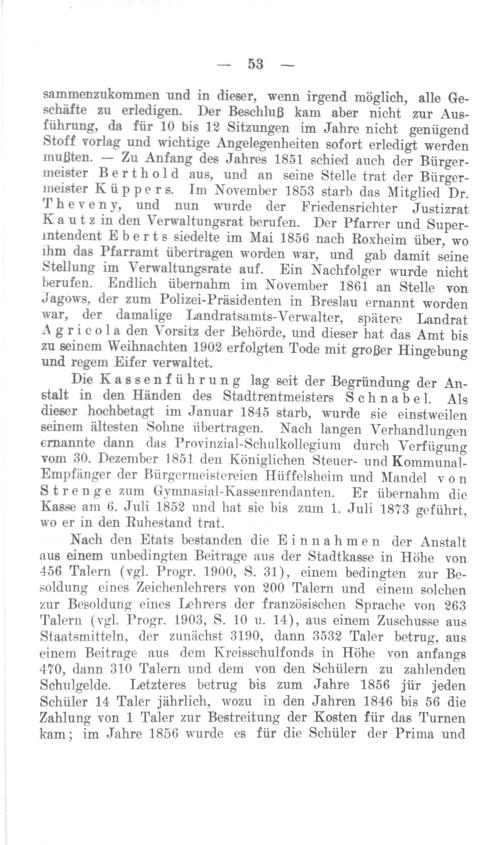 — 53 —

sammenzukommen und in dieser, wenn irgend möglich, alle Geschäfte zu erledigen. Der Beschluß kam aber nicht zur Ausführung, da für 10 bis 12 Sitzungen im Jahre nicht genügend Stoff vorlag und wichtige Angelegenheiten sofort erledigt werden mußten. — Zu Anfang des Jahres 1851 schied auch der Bürgermeister Berthold aus, und an seine Stelle trat der Bürgermeister Küppers. Im November 1853 starb das Mitglied Dr. Theveny, und nun wurde der Friedensrichter Justizrat Kautz in den Verwaltungsrat berufen. Der Pfarrer und Superintendent Eberts siedelte im Mai 1856 nach Roxheim über, wo ihm das Pfarramt übertragen worden war, und gab damit seine Stellung im Verwaltungsrate auf. Ein Nachfolger wurde nicht berufen. Endlich übernahm im November 1861 an Stelle von Jagows, der zum Polizei-Präsidenten in Breslau ernannt worden war, der damalige Landratsamts-Verwalter, spätere Landrat Agricola den Vorsitz der Behörde, und dieser hat das Amt bis zu seinem Weihnachten 1902 erfolgten Tode mit großer Hingebung und regem Eifer verwaltet.

Die Kassenführung lag seit der Begründung der Anstalt in den Händen des Stadtrentmeisters Schnabel. Als dieser hochbetagt im Januar 1845 starb, wurde sie einstweilen seinem ältesten Sohne übertragen. Nach langen Verhandlungen ernannte dann das Provinzial-Schulkollegium durch Verfügung vom 30. Dezember 1851 den Königlichen Steuer- und Kommunal-Empfänger der Bürgermeistereien Hüffelsheim und Mandel von Strenge zum Gymnasial-Kassenrendanten. Er übernahm die Kasse am 6. Juli 1852 und hat sie bis zum 1. Juli 1873 geführt, wo er in den Ruhestand trat.

Nach den Etats bestanden die Einnahmen der Anstalt aus einem unbedingten Beitrage aus der Stadtkasse in Höhe von 456 Talern (vgl. Progr. 1900, S. 31), einem bedingten zur Besoldung eines Zeichenlehrers von 200 Talern und einem solchen zur Besoldung eines Lehrers der französischen Sprache von 263 Talern (vgl. Progr. 1903, S. 10 u. 14), aus einem Zuschusse aus Staatsmitteln, der zunächst 3190, dann 3532 Taler betrug, aus einem Beitrage aus dem Kreisschulfonds in Höhe von anfangs 470, dann 310 Talern und dem von den Schülern zu zahlenden Schulgelde. Letzteres betrug bis zum Jahre 1856 jür jeden Schüler 14 Taler jährlich, wozu in den Jahren 1846 bis 56 die Zahlung von 1 Taler zur Bestreitung der Kosten für das Turnen kam; im Jahre 1856 wurde es für die Schüler der Prima und